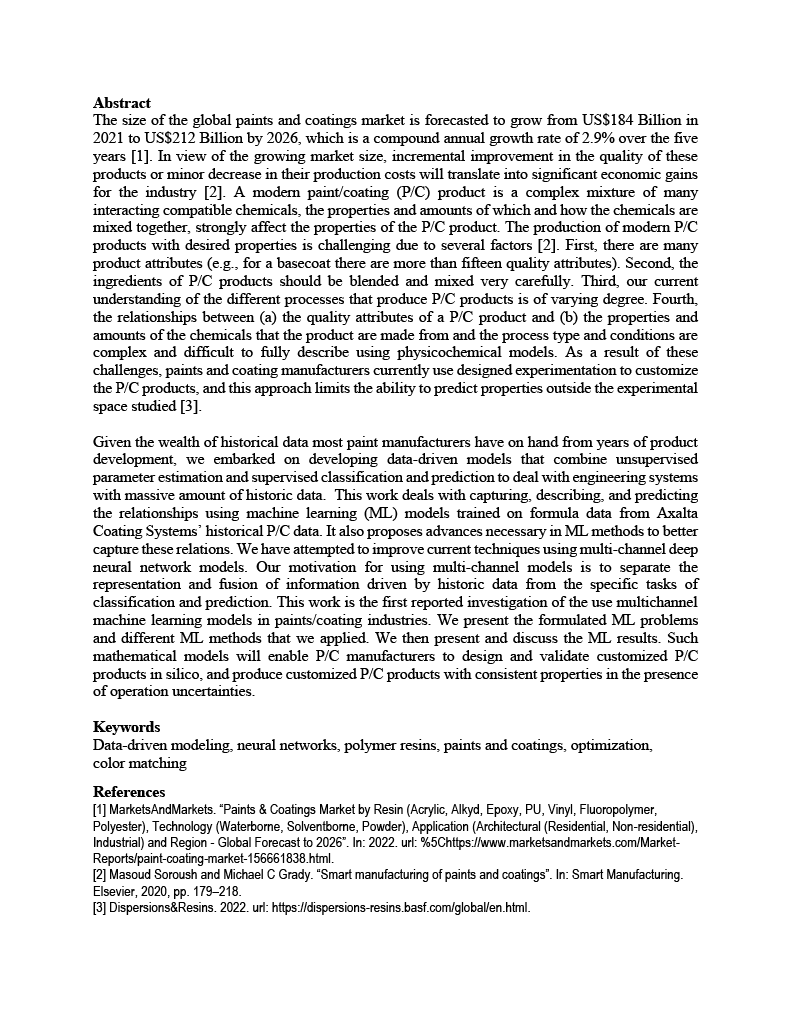 **Abstract**
The size of the global paints and coatings market is forecasted to grow from US$184 Billion in 2021 to US$212 Billion by 2026, which is a compound annual growth rate of 2.9% over the five years [1]. In view of the growing market size, incremental improvement in the quality of these products or minor decrease in their production costs will translate into significant economic gains for the industry [2]. A modern paint/coating (P/C) product is a complex mixture of many interacting compatible chemicals, the properties and amounts of which and how the chemicals are mixed together, strongly affect the properties of the P/C product. The production of modern P/C products with desired properties is challenging due to several factors [2]. First, there are many product attributes (e.g., for a basecoat there are more than fifteen quality attributes). Second, the ingredients of P/C products should be blended and mixed very carefully. Third, our current understanding of the different processes that produce P/C products is of varying degree. Fourth, the relationships between (a) the quality attributes of a P/C product and (b) the properties and amounts of the chemicals that the product are made from and the process type and conditions are complex and difficult to fully describe using physicochemical models. As a result of these challenges, paints and coating manufacturers currently use designed experimentation to customize the P/C products, and this approach limits the ability to predict properties outside the experimental space studied [3].

Given the wealth of historical data most paint manufacturers have on hand from years of product development, we embarked on developing data-driven models that combine unsupervised parameter estimation and supervised classification and prediction to deal with engineering systems with massive amount of historic data. This work deals with capturing, describing, and predicting the relationships using machine learning (ML) models trained on formula data from Axalta Coating Systems' historical P/C data. It also proposes advances necessary in ML methods to better capture these relations. We have attempted to improve current techniques using multi-channel deep neural network models. Our motivation for using multi-channel models is to separate the representation and fusion of information driven by historic data from the specific tasks of classification and prediction. This work is the first reported investigation of the use multichannel machine learning models in paints/coating industries. We present the formulated ML problems and different ML methods that we applied. We then present and discuss the ML results. Such mathematical models will enable P/C manufacturers to design and validate customized P/C products in silico, and produce customized P/C products with consistent properties in the presence of operation uncertainties.

**Keywords**
Data-driven modeling, neural networks, polymer resins, paints and coatings, optimization, color matching

**References**
[1] MarketsAndMarkets. "Paints & Coatings Market by Resin (Acrylic, Alkyd, Epoxy, PU, Vinyl, Fluoropolymer, Polyester), Technology (Waterborne, Solventborne, Powder), Application (Architectural (Residential, Non-residential), Industrial) and Region - Global Forecast to 2026". In: 2022. url: %5Chttps://www.marketsandmarkets.com/Market-Reports/paint-coating-market-156661838.html.
[2] Masoud Soroush and Michael C Grady. "Smart manufacturing of paints and coatings". In: Smart Manufacturing. Elsevier, 2020, pp. 179–218.
[3] Dispersions&Resins. 2022. url: https://dispersions-resins.basf.com/global/en.html.